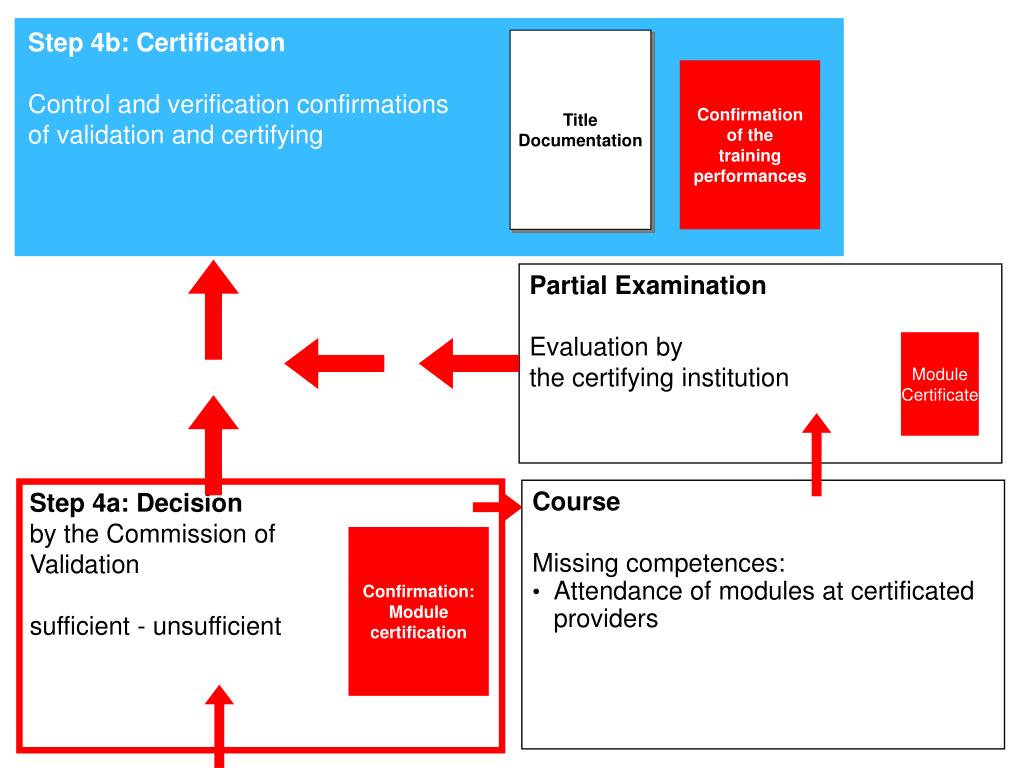 Step 4b: Certification

Control and verification confirmations of validation and certifying

Title Documentation

Confirmation of the training performances

Partial Examination

Evaluation by the certifying institution

Module Certificate

Step 4a: Decision by the Commission of Validation

sufficient - unsufficient

Confirmation: Module certification

Course

Missing competences:
• Attendance of modules at certificated providers